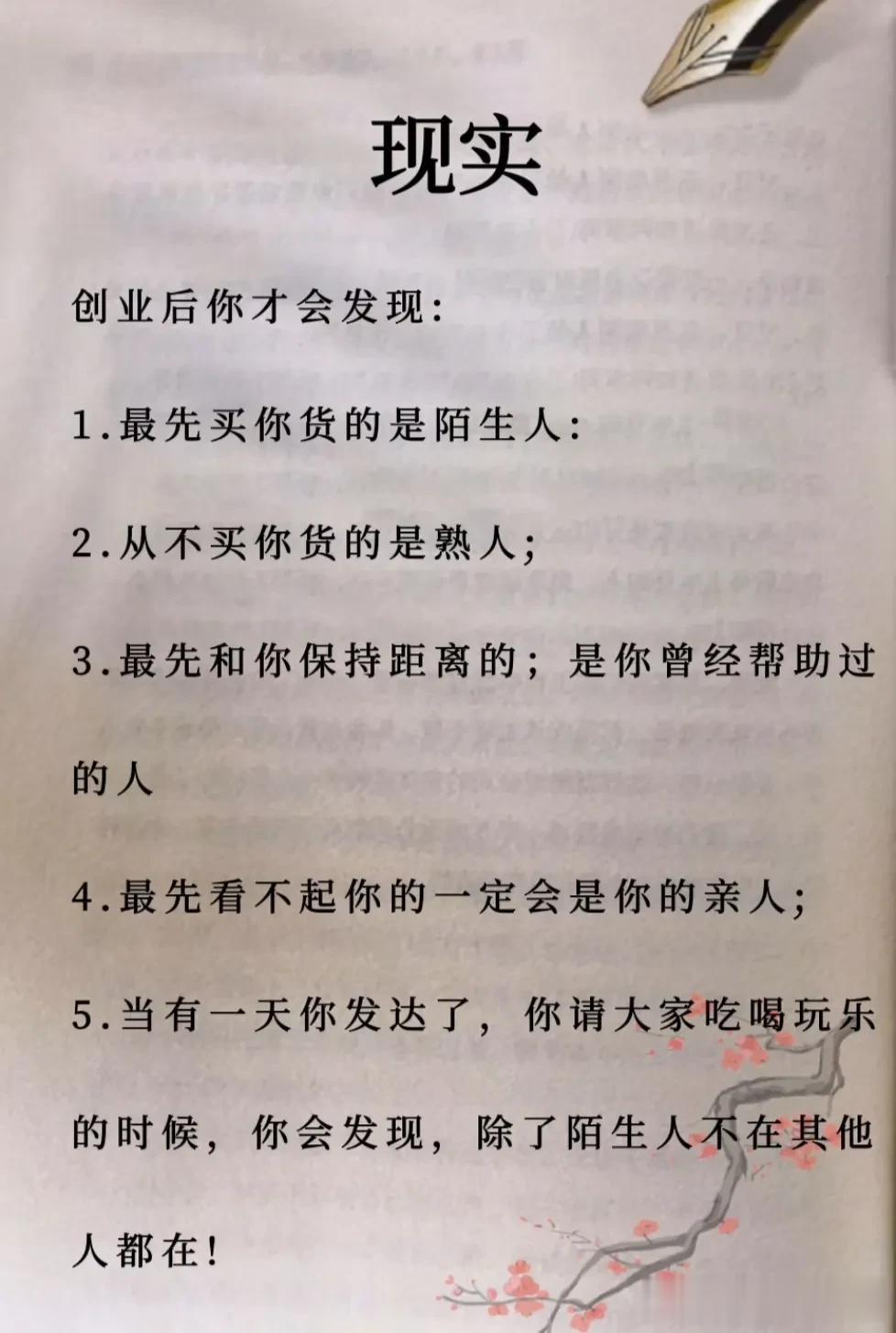 现实

创业后你才会发现:

1.最先买你货的是陌生人:

2.从不买你货的是熟人;

3.最先和你保持距离的;是你曾经帮助过的人

4.最先看不起你的一定会是你的亲人;

5.当有一天你发达了,你请大家吃喝玩乐的时候,你会发现,除了陌生人不在其他人都在!